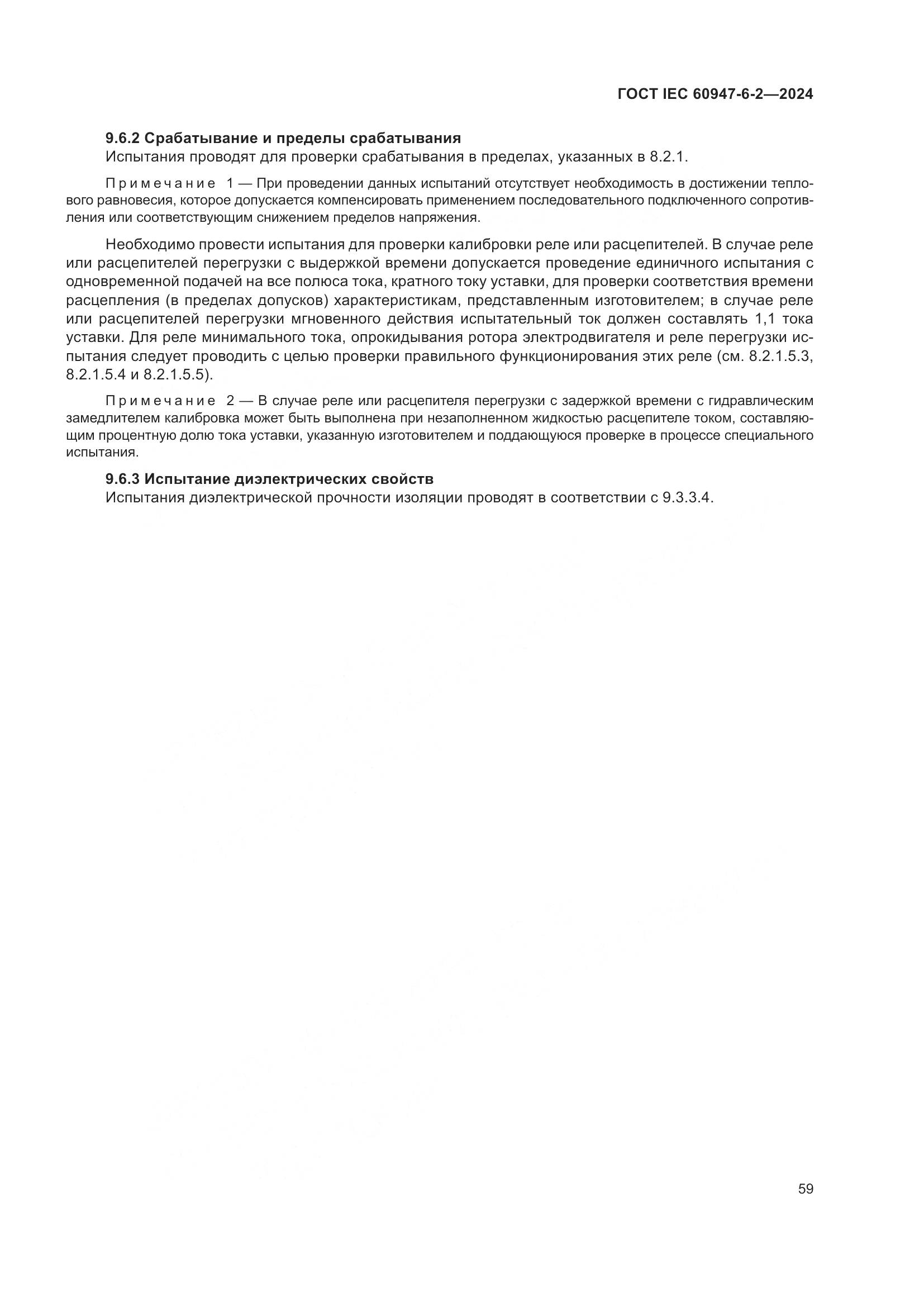 ГОСТ IEC 60947-6-2—2024

9.6.2 Срабатывание и пределы срабатывания
Испытания проводят для проверки срабатывания в пределах, указанных в 8.2.1.

Примечание 1 — При проведении данных испытаний отсутствует необходимость в достижении теплового равновесия, которое допускается компенсировать применением последовательного подключенного сопротивления или соответствующим снижением пределов напряжения.

Необходимо провести испытания для проверки калибровки реле или расцепителей. В случае реле или расцепителей перегрузки с выдержкой времени допускается проведение единичного испытания с одновременной подачей на все полюса тока, кратного току уставки, для проверки соответствия времени расцепления (в пределах допусков) характеристикам, представленным изготовителем; в случае реле или расцепителей перегрузки мгновенного действия испытательный ток должен составлять 1,1 тока уставки. Для реле минимального тока, опрокидывания ротора электродвигателя и реле перегрузки испытания следует проводить с целью проверки правильного функционирования этих реле (см. 8.2.1.5.3, 8.2.1.5.4 и 8.2.1.5.5).

Примечание 2 — В случае реле или расцепителя перегрузки с задержкой времени с гидравлическим замедлителем калибровка может быть выполнена при незаполненном жидкостью расцепителе током, составляющим процентную долю тока уставки, указанную изготовителем и поддающуюся проверке в процессе специального испытания.

9.6.3 Испытание диэлектрических свойств
Испытания диэлектрической прочности изоляции проводят в соответствии с 9.3.3.4.

59